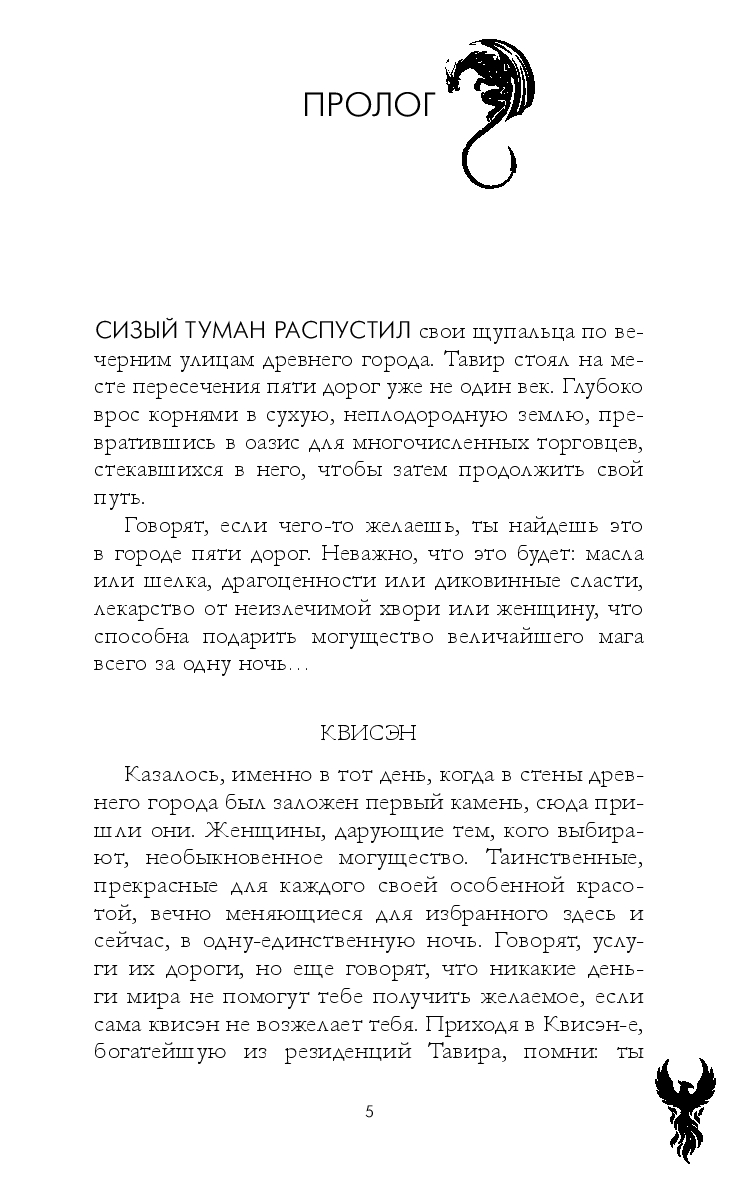 ПРОЛОГ

СИЗЫЙ ТУМАН РАСПУСТИЛ свои щупальца по вечерним улицам древнего города. Тавир стоял на месте пересечения пяти дорог уже не один век. Глубоко врос корнями в сухую, неплодородную землю, превратившись в оазис для многочисленных торговцев, стекавшихся в него, чтобы затем продолжить свой путь.

Говорят, если чего-то желаешь, ты найдешь это в городе пяти дорог. Неважно, что это будет: масла или шелка, драгоценности или диковинные сласти, лекарство от неизлечимой хвори или женщину, что способна подарить могущество величайшего мага всего за одну ночь…

КВИСЭН

Казалось, именно в тот день, когда в стены древнего города был заложен первый камень, сюда пришли они. Женщины, дарующие тем, кого выбирают, необыкновенное могущество. Таинственные, прекрасные для каждого своей особенной красотой, вечно меняющиеся для избранного здесь и сейчас, в одну-единственную ночь. Говорят, услуги их дороги, но еще говорят, что никакие деньги мира не помогут тебе получить желаемое, если сама квисэн не возжелает тебя. Приходя в Квисэн-е, богатейшую из резиденций Тавира, помни: ты

5